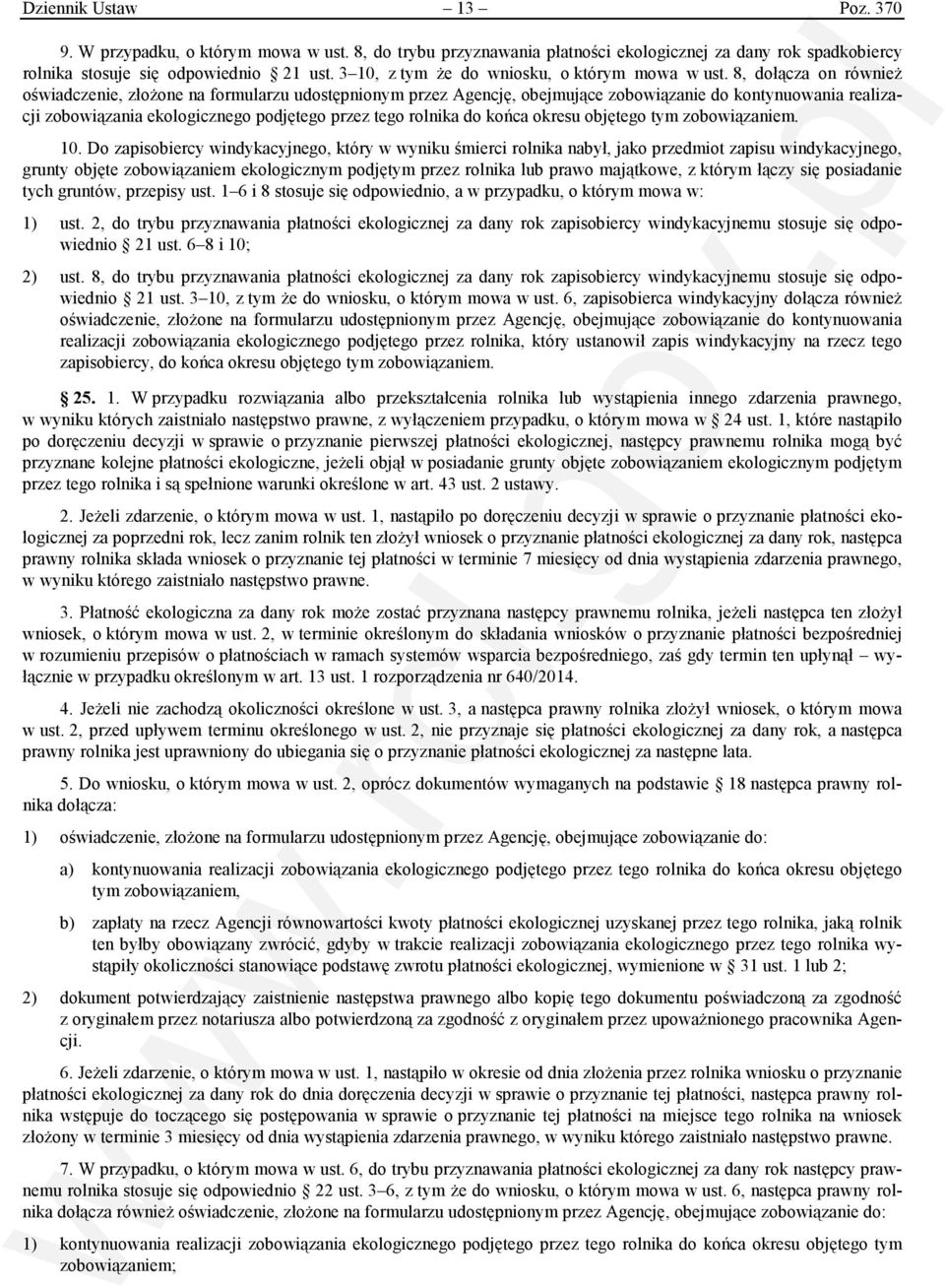 Dziennik Ustaw – 13 – Poz. 370

9. W przypadku, o którym mowa w ust. 8, do trybu przyznawania płatności ekologicznej za dany rok spadkobiercy rolnika stosuje się odpowiednio § 21 ust. 3–10, z tym że do wniosku, o którym mowa w ust. 8, dołącza on również oświadczenie, złożone na formularzu udostępnionym przez Agencję, obejmujące zobowiązanie do kontynuowania realizacji zobowiązania ekologicznego podjętego przez tego rolnika do końca okresu objętego tym zobowiązaniem.

10. Do zapisobiercy windykacyjnego, który w wyniku śmierci rolnika nabył, jako przedmiot zapisu windykacyjnego, grunty objęte zobowiązaniem ekologicznym podjętym przez rolnika lub prawo majątkowe, z którym łączy się posiadanie tych gruntów, przepisy ust. 1–6 i 8 stosuje się odpowiednio, a w przypadku, o którym mowa w:

1) ust. 2, do trybu przyznawania płatności ekologicznej za dany rok zapisobiercy windykacyjnemu stosuje się odpowiednio § 21 ust. 6–8 i 10;

2) ust. 8, do trybu przyznawania płatności ekologicznej za dany rok zapisobiercy windykacyjnemu stosuje się odpowiednio § 21 ust. 3–10, z tym że do wniosku, o którym mowa w ust. 6, zapisobierca windykacyjny dołącza również oświadczenie, złożone na formularzu udostępnionym przez Agencję, obejmujące zobowiązanie do kontynuowania realizacji zobowiązania ekologicznego podjętego przez rolnika, który ustanowił zapis windykacyjny na rzecz tego zapisobiercy, do końca okresu objętego tym zobowiązaniem.

§ 25. 1. W przypadku rozwiązania albo przekształcenia rolnika lub wystąpienia innego zdarzenia prawnego, w wyniku których zaistniało następstwo prawne, z wyłączeniem przypadku, o którym mowa w § 24 ust. 1, które nastąpiło po doręczeniu decyzji w sprawie o przyznanie pierwszej płatności ekologicznej, następcy prawnemu rolnika mogą być przyznane kolejne płatności ekologiczne, jeżeli objął w posiadanie grunty objęte zobowiązaniem ekologicznym podjętym przez tego rolnika i są spełnione warunki określone w art. 43 ust. 2 ustawy.

2. Jeżeli zdarzenie, o którym mowa w ust. 1, nastąpiło po doręczeniu decyzji w sprawie o przyznanie płatności ekologicznej za poprzedni rok, lecz zanim rolnik ten złożył wniosek o przyznanie płatności ekologicznej za dany rok, następca prawny rolnika składa wniosek o przyznanie tej płatności w terminie 7 miesięcy od dnia wystąpienia zdarzenia prawnego, w wyniku którego zaistniało następstwo prawne.

3. Płatność ekologiczna za dany rok może zostać przyznana następcy prawnemu rolnika, jeżeli następca ten złożył wniosek, o którym mowa w ust. 2, w terminie określonym do składania wniosków o przyznanie płatności bezpośredniej w rozumieniu przepisów o płatnościach w ramach systemów wsparcia bezpośredniego, zaś gdy termin ten upłynął – wyłącznie w przypadku określonym w art. 13 ust. 1 rozporządzenia nr 640/2014.

4. Jeżeli nie zachodzą okoliczności określone w ust. 3, a następca prawny rolnika złożył wniosek, o którym mowa w ust. 2, przed upływem terminu określonego w ust. 2, nie przyznaje się płatności ekologicznej za dany rok, a następca prawny rolnika jest uprawniony do ubiegania się o przyznanie płatności ekologicznej za następne lata.

5. Do wniosku, o którym mowa w ust. 2, oprócz dokumentów wymaganych na podstawie § 18 następca prawny rolnika dołącza:

1) oświadczenie, złożone na formularzu udostępnionym przez Agencję, obejmujące zobowiązanie do:

a) kontynuowania realizacji zobowiązania ekologicznego podjętego przez tego rolnika do końca okresu objętego tym zobowiązaniem,

b) zapłaty na rzecz Agencji równowartości kwoty płatności ekologicznej uzyskanej przez tego rolnika, jaką rolnik ten byłby obowiązany zwrócić, gdyby w trakcie realizacji zobowiązania ekologicznego przez tego rolnika wystąpiły okoliczności stanowiące podstawę zwrotu płatności ekologicznej, wymienione w § 31 ust. 1 lub 2;

2) dokument potwierdzający zaistnienie następstwa prawnego albo kopię tego dokumentu poświadczoną za zgodność z oryginałem przez notariusza albo potwierdzoną za zgodność z oryginałem przez upoważnionego pracownika Agencji.

6. Jeżeli zdarzenie, o którym mowa w ust. 1, nastąpiło w okresie od dnia złożenia przez rolnika wniosku o przyznanie płatności ekologicznej za dany rok do dnia doręczenia decyzji w sprawie o przyznanie tej płatności, następca prawny rolnika wstępuje do toczącego się postępowania w sprawie o przyznanie tej płatności na miejsce tego rolnika na wniosek złożony w terminie 3 miesięcy od dnia wystąpienia zdarzenia prawnego, w wyniku którego zaistniało następstwo prawne.

7. W przypadku, o którym mowa w ust. 6, do trybu przyznawania płatności ekologicznej za dany rok następcy prawnemu rolnika stosuje się odpowiednio § 22 ust. 3–6, z tym że do wniosku, o którym mowa w ust. 6, następca prawny rolnika dołącza również oświadczenie, złożone na formularzu udostępnionym przez Agencję, obejmujące zobowiązanie do:

1) kontynuowania realizacji zobowiązania ekologicznego podjętego przez tego rolnika do końca okresu objętego tym zobowiązaniem;